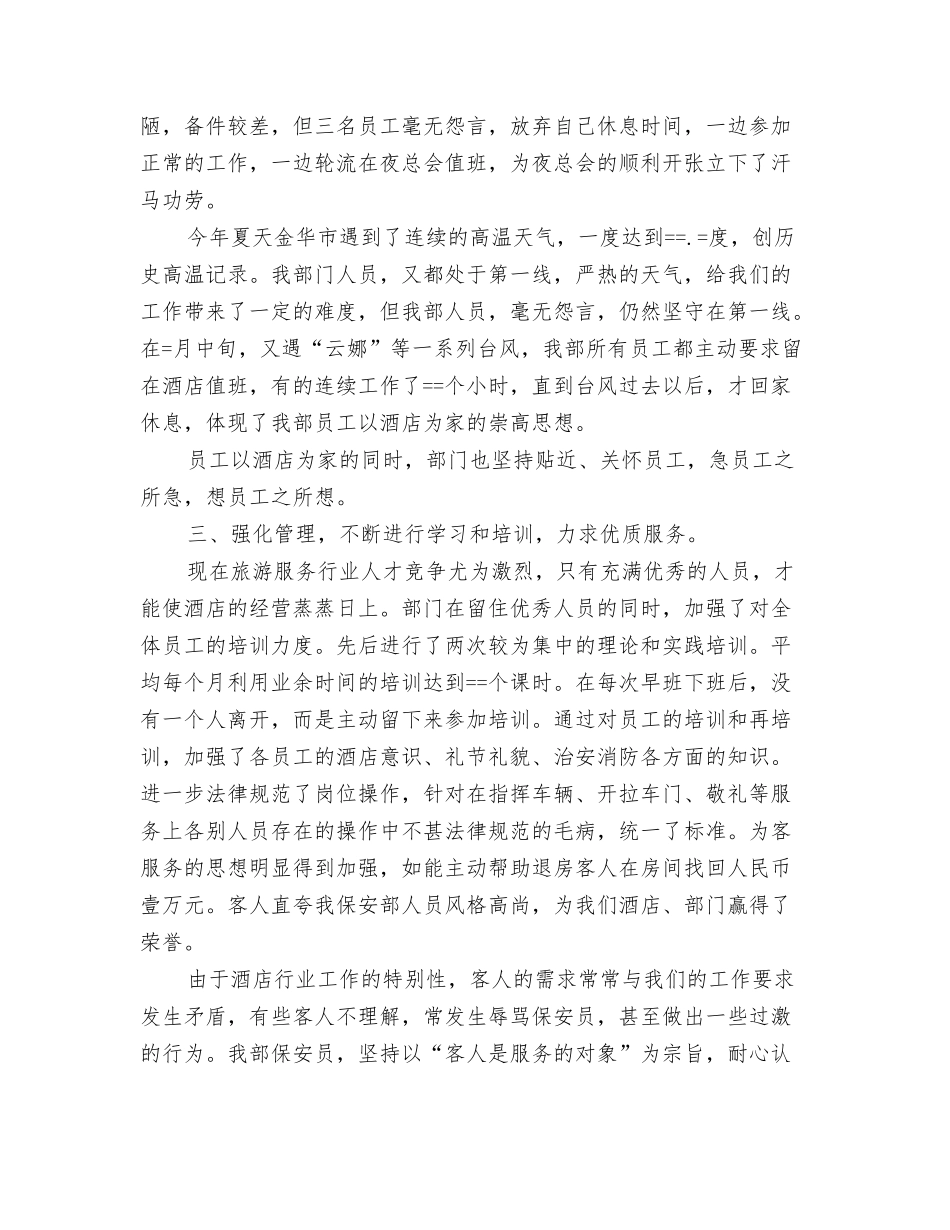 陋，备件较差，但三名员工毫无怨言，放弃自己休息时间，一边参加正常的工作，一边轮流在夜总会值班，为夜总会的顺利开张立下了汗马功劳。

今年夏天金华市遇到了连续的高温天气，一度达到==.=度，创历史高温记录。我部门人员，又都处于第一线，严热的天气，给我们的工作带来了一定的难度，但我部人员，毫无怨言，仍然坚守在第一线。在=月中旬，又遇“云娜”等一系列台风，我部所有员工都主动要求留在酒店值班，有的连续工作了==个小时，直到台风过去以后，才回家休息，体现了我部员工以酒店为家的崇高思想。

员工以酒店为家的同时，部门也坚持贴近、关怀员工，急员工之所急，想员工之所想。

三、强化管理，不断进行学习和培训，力求优质服务。

现在旅游服务行业人才竞争尤为激烈，只有充满优秀的人员，才能使酒店的经营蒸蒸日上。部门在留住优秀人员的同时，加强了对全体员工的培训力度。先后进行了两次较为集中的理论和实践培训。平均每个月利用业余时间的培训达到==个课时。在每次早班下班后，没有一个人离开，而是主动留下来参加培训。通过对员工的培训和再培训，加强了各员工的酒店意识、礼节礼貌、治安消防各方面的知识。进一步法律规范了岗位操作，针对在指挥车辆、开拉车门、敬礼等服务上各别人员存在的操作中不甚法律规范的毛病，统一了标准。为客服务的思想明显得到加强，如能主动帮助退房客人在房间找回人民币壹万元。客人直夸我保安部人员风格高尚，为我们酒店、部门赢得了荣誉。

由于酒店行业工作的特别性，客人的需求常常与我们的工作要求发生矛盾，有些客人不理解，常发生辱骂保安员，甚至做出一些过激的行为。我部保安员，坚持以“客人是服务的对象”为宗旨，耐心认